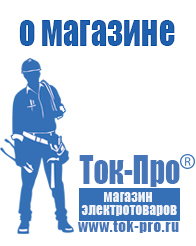 о магазине

Ток-Про®

магазин электротоваров

www.tok-pro.ru